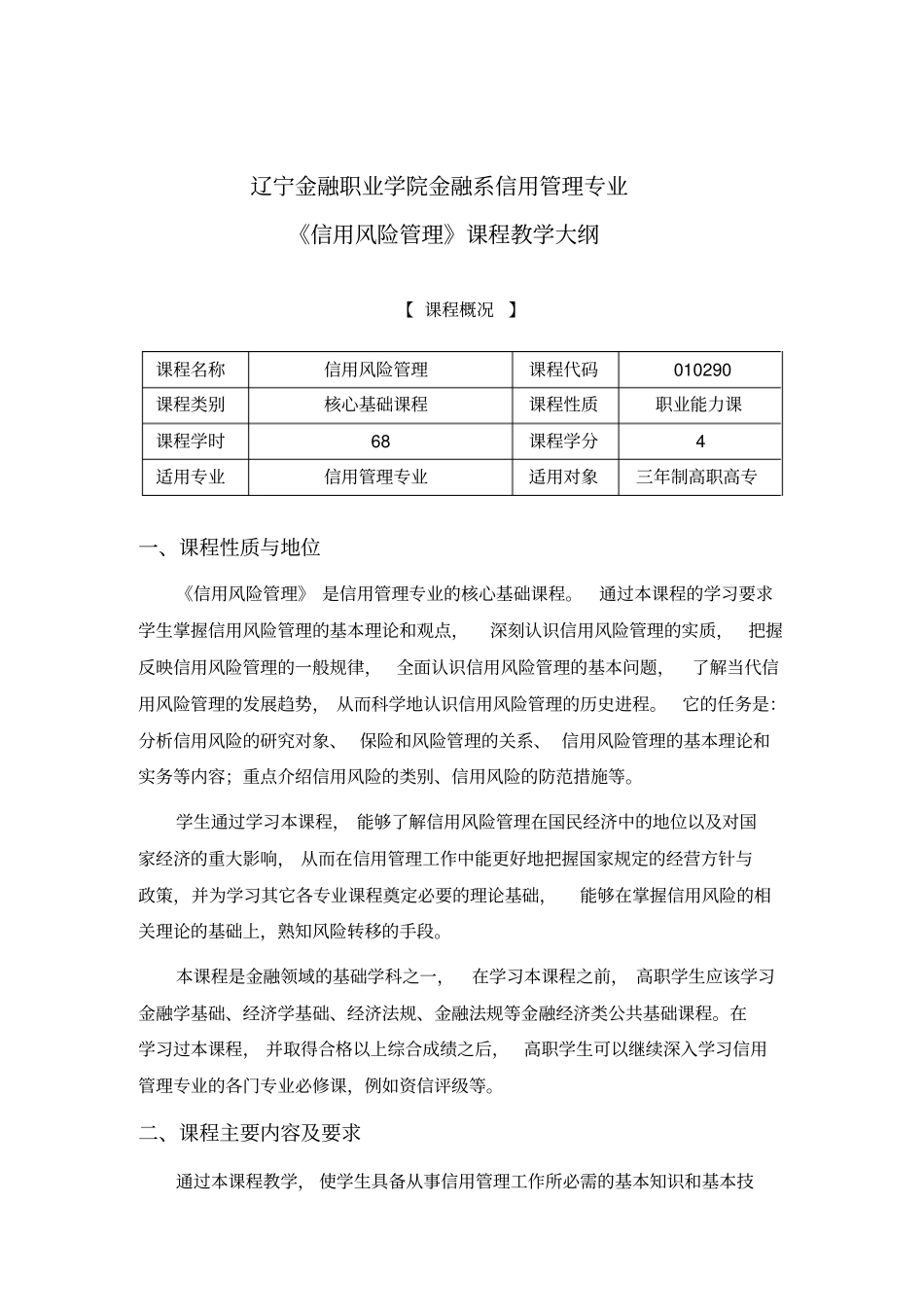 辽宁金融职业学院金融系信用管理专业

《信用风险管理》课程教学大纲

【 课程概况 】

| 课程名称 | 信用风险管理 | 课程代码 | 010290 |
|---|---|---|---|
| 课程类别 | 核心基础课程 | 课程性质 | 职业能力课 |
| 课程学时 | 68 | 课程学分 | 4 |
| 适用专业 | 信用管理专业 | 适用对象 | 三年制高职高专 |

一、课程性质与地位

《信用风险管理》 是信用管理专业的核心基础课程。 通过本课程的学习要求学生掌握信用风险管理的基本理论和观点， 深刻认识信用风险管理的实质， 把握反映信用风险管理的一般规律， 全面认识信用风险管理的基本问题， 了解当代信用风险管理的发展趋势， 从而科学地认识信用风险管理的历史进程。 它的任务是：分析信用风险的研究对象、 保险和风险管理的关系、 信用风险管理的基本理论和实务等内容；重点介绍信用风险的类别、信用风险的防范措施等。

学生通过学习本课程， 能够了解信用风险管理在国民经济中的地位以及对国家经济的重大影响， 从而在信用管理工作中能更好地把握国家规定的经营方针与政策，并为学习其它各专业课程奠定必要的理论基础， 能够在掌握信用风险的相关理论的基础上，熟知风险转移的手段。

本课程是金融领域的基础学科之一， 在学习本课程之前， 高职学生应该学习金融学基础、经济学基础、经济法规、金融法规等金融经济类公共基础课程。在学习过本课程， 并取得合格以上综合成绩之后， 高职学生可以继续深入学习信用管理专业的各门专业必修课，例如资信评级等。

二、课程主要内容及要求

通过本课程教学， 使学生具备从事信用管理工作所必需的基本知识和基本技